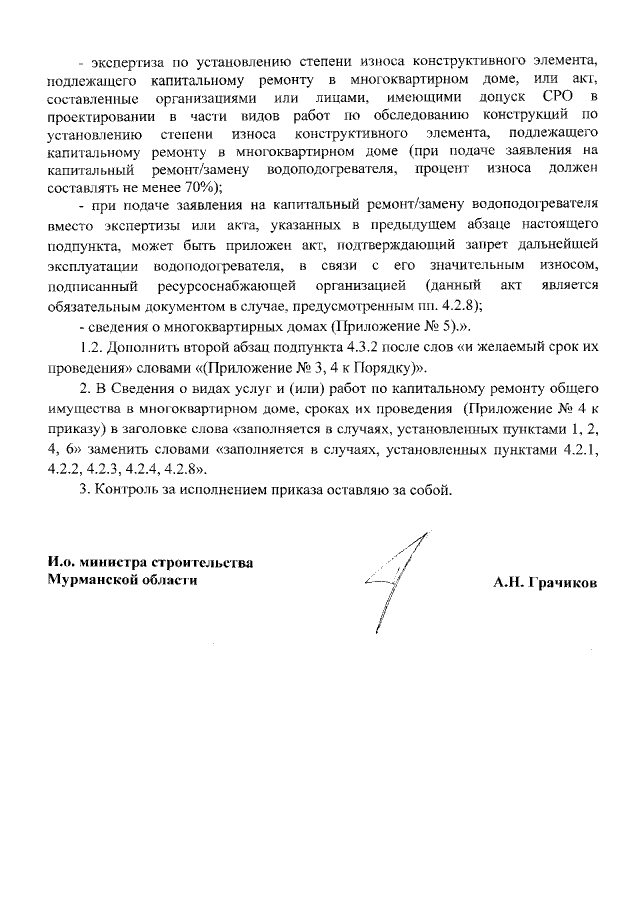 - экспертиза по установлению степени износа конструктивного элемента, подлежащего капитальному ремонту в многоквартирном доме, или акт, составленные организациями или лицами, имеющими допуск СРО в проектировании в части видов работ по обследованию конструкций по установлению степени износа конструктивного элемента, подлежащего капитальному ремонту в многоквартирном доме (при подаче заявления на капитальный ремонт/замену водоподогревателя, процент износа должен составлять не менее 70%);

- при подаче заявления на капитальный ремонт/замену водоподогревателя вместо экспертизы или акта, указанных в предыдущем абзаце настоящего подпункта, может быть приложен акт, подтверждающий запрет дальнейшей эксплуатации водоподогревателя, в связи с его значительным износом, подписанный ресурсоснабжающей организацией (данный акт является обязательным документом в случае, предусмотренным пп. 4.2.8);

- сведения о многоквартирных домах (Приложение № 5).».

1.2. Дополнить второй абзац подпункта 4.3.2 после слов «и желаемый срок их проведения» словами «(Приложение № 3, 4 к Порядку)».

2. В Сведения о видах услуг и (или) работ по капитальному ремонту общего имущества в многоквартирном доме, сроках их проведения (Приложение № 4 к приказу) в заголовке слова «заполняется в случаях, установленных пунктами 1, 2, 4, 6» заменить словами «заполняется в случаях, установленных пунктами 4.2.1, 4.2.2, 4.2.3, 4.2.4, 4.2.8».

3. Контроль за исполнением приказа оставляю за собой.

И.о. министра строительства
Мурманской области

А.Н. Грачиков